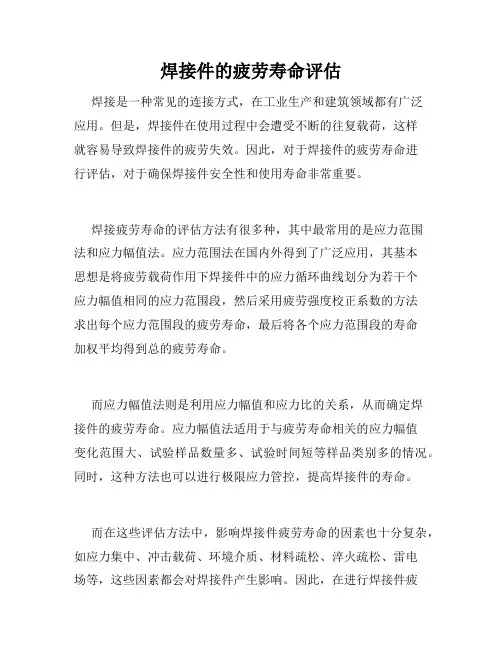 焊接件的疲劳寿命评估

焊接是一种常见的连接方式，在工业生产和建筑领域都有广泛应用。但是，焊接件在使用过程中会遭受不断的往复载荷，这样就容易导致焊接件的疲劳失效。因此，对于焊接件的疲劳寿命进行评估，对于确保焊接件安全性和使用寿命非常重要。

焊接疲劳寿命的评估方法有很多种，其中最常用的是应力范围法和应力幅值法。应力范围法在国内外得到了广泛应用，其基本思想是将疲劳载荷作用下焊接件中的应力循环曲线划分为若干个应力幅值相同的应力范围段，然后采用疲劳强度校正系数的方法求出每个应力范围段的疲劳寿命，最后将各个应力范围段的寿命加权平均得到总的疲劳寿命。

而应力幅值法则是利用应力幅值和应力比的关系，从而确定焊接件的疲劳寿命。应力幅值法适用于与疲劳寿命相关的应力幅值变化范围大、试验样品数量多、试验时间短等样品类别多的情况。同时，这种方法也可以进行极限应力管控，提高焊接件的寿命。

而在这些评估方法中，影响焊接件疲劳寿命的因素也十分复杂，如应力集中、冲击载荷、环境介质、材料疏松、淬火疏松、雷电场等，这些因素都会对焊接件产生影响。因此，在进行焊接件疲